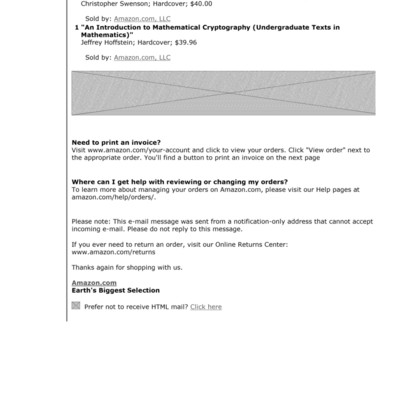 Christopher Swenson; Hardcover; $40.00

Sold by: Amazon.com, LLC

1 "An Introduction to Mathematical Cryptography (Undergraduate Texts in Mathematics)"
Jeffrey Hoffstein; Hardcover; $39.96

Sold by: Amazon.com, LLC

Need to print an invoice?
Visit www.amazon.com/your-account and click to view your orders. Click "View order" next to the appropriate order. You'll find a button to print an invoice on the next page

Where can I get help with reviewing or changing my orders?
To learn more about managing your orders on Amazon.com, please visit our Help pages at amazon.com/help/orders/.

Please note: This e-mail message was sent from a notification-only address that cannot accept incoming e-mail. Please do not reply to this message.

If you ever need to return an order, visit our Online Returns Center: www.amazon.com/returns

Thanks again for shopping with us.

Amazon.com
Earth's Biggest Selection

Prefer not to receive HTML mail? Click here